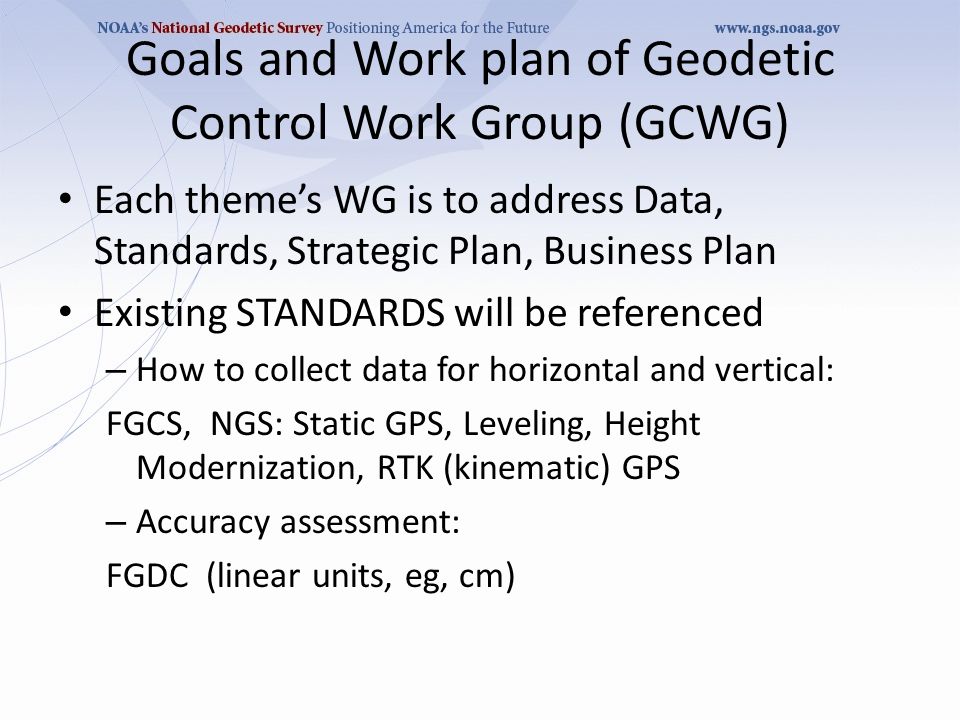 NOAA's National Geodetic Survey Positioning America for the Future www.ngs.noaa.gov

Goals and Work plan of Geodetic Control Work Group (GCWG)

• Each theme's WG is to address Data, Standards, Strategic Plan, Business Plan

• Existing STANDARDS will be referenced

– How to collect data for horizontal and vertical:

FGCS, NGS: Static GPS, Leveling, Height Modernization, RTK (kinematic) GPS

– Accuracy assessment:

FGDC (linear units, eg, cm)